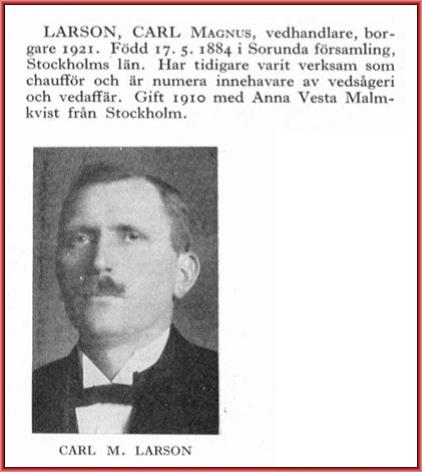 LARSON, CARL MAGNUS, vedhandlare, borgare 1921. Född 17. 5. 1884 i Sorunda församling, Stockholms län. Har tidigare varit verksam som chaufför och är numera innehavare av vedsågeri och vedaffär. Gift 1910 med Anna Vesta Malmkvist från Stockholm.

CARL M. LARSON